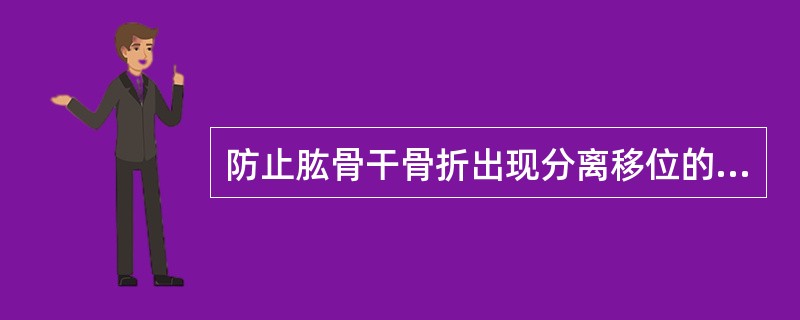 防止肱骨干骨折出现分离移位的...